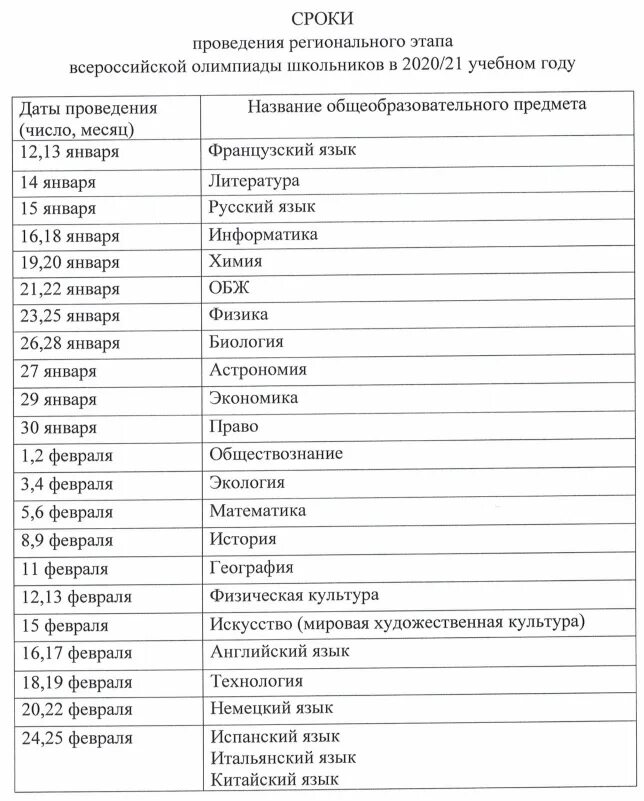 СРОКИ
проведения регионального этапа
всероссийской олимпиады школьников в 2020/21 учебном году

| Даты проведения (число, месяц) | Название общеобразовательного предмета |
|---|---|
| 12,13 января | Французский язык |
| 14 января | Литература |
| 15 января | Русский язык |
| 16,18 января | Информатика |
| 19,20 января | Химия |
| 21,22 января | ОБЖ |
| 23,25 января | Физика |
| 26,28 января | Биология |
| 27 января | Астрономия |
| 29 января | Экономика |
| 30 января | Право |
| 1,2 февраля | Обществознание |
| 3,4 февраля | Экология |
| 5,6 февраля | Математика |
| 8,9 февраля | История |
| 11 февраля | География |
| 12,13 февраля | Физическая культура |
| 15 февраля | Искусство (мировая художественная культура) |
| 16,17 февраля | Английский язык |
| 18,19 февраля | Технология |
| 20,22 февраля | Немецкий язык |
| 24,25 февраля | Испанский язык Итальянский язык Китайский язык |